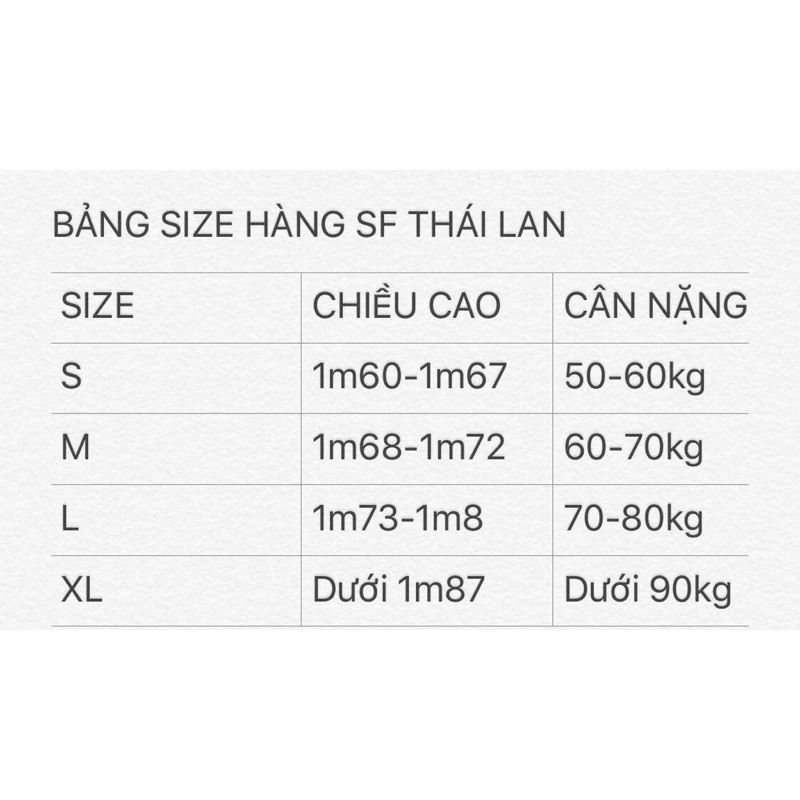 BẢNG SIZE HÀNG SF THÁI LAN

| SIZE | CHIỀU CAO | CÂN NẶNG |
|---|---|---|
| S | 1m60-1m67 | 50-60kg |
| M | 1m68-1m72 | 60-70kg |
| L | 1m73-1m8 | 70-80kg |
| XL | Dưới 1m87 | Dưới 90kg |